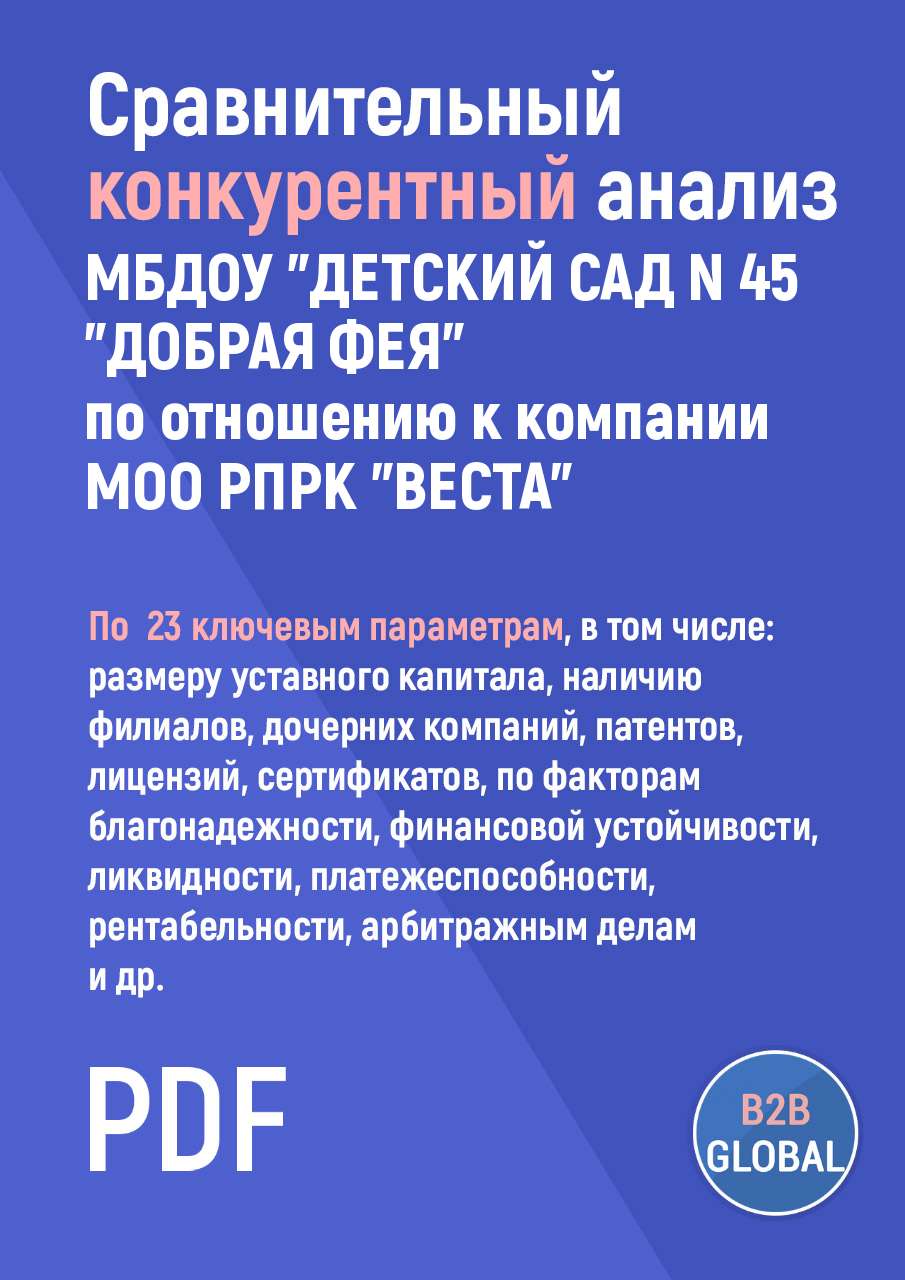 Сравнительный конкурентный анализ МБДОУ "ДЕТСКИЙ САД N 45 "ДОБРАЯ ФЕЯ" по отношению к компании МОО РПРК "ВЕСТА"

По 23 ключевым параметрам, в том числе: размеру уставного капитала, наличию филиалов, дочерних компаний, патентов, лицензий, сертификатов, по факторам благонадежности, финансовой устойчивости, ликвидности, платежеспособности, рентабельности, арбитражным делам и др.

PDF

B2B GLOBAL